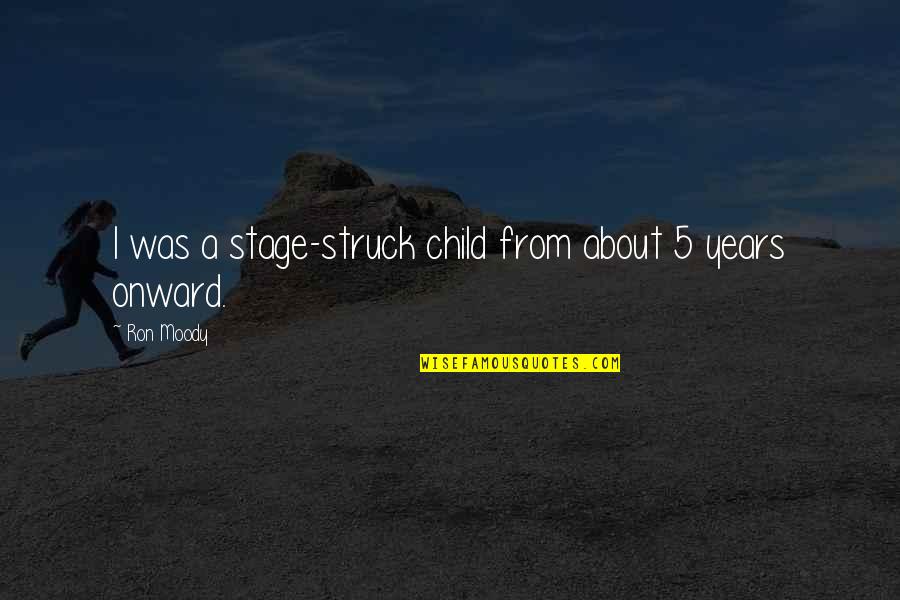 I was a stage-struck child from about 5 years onward.

- Ron Moody

WISEFAMOUSQUOTES.COM